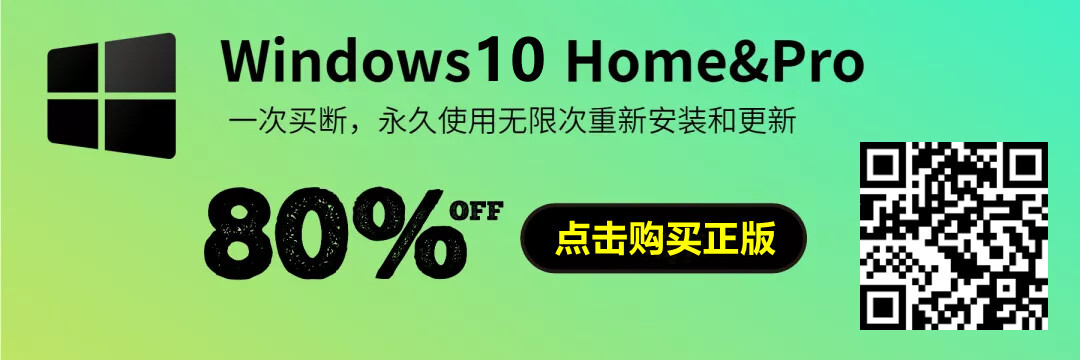 Windows10 Home&Pro

一次买断，永久使用无限次重新安装和更新

80% OFF

点击购买正版